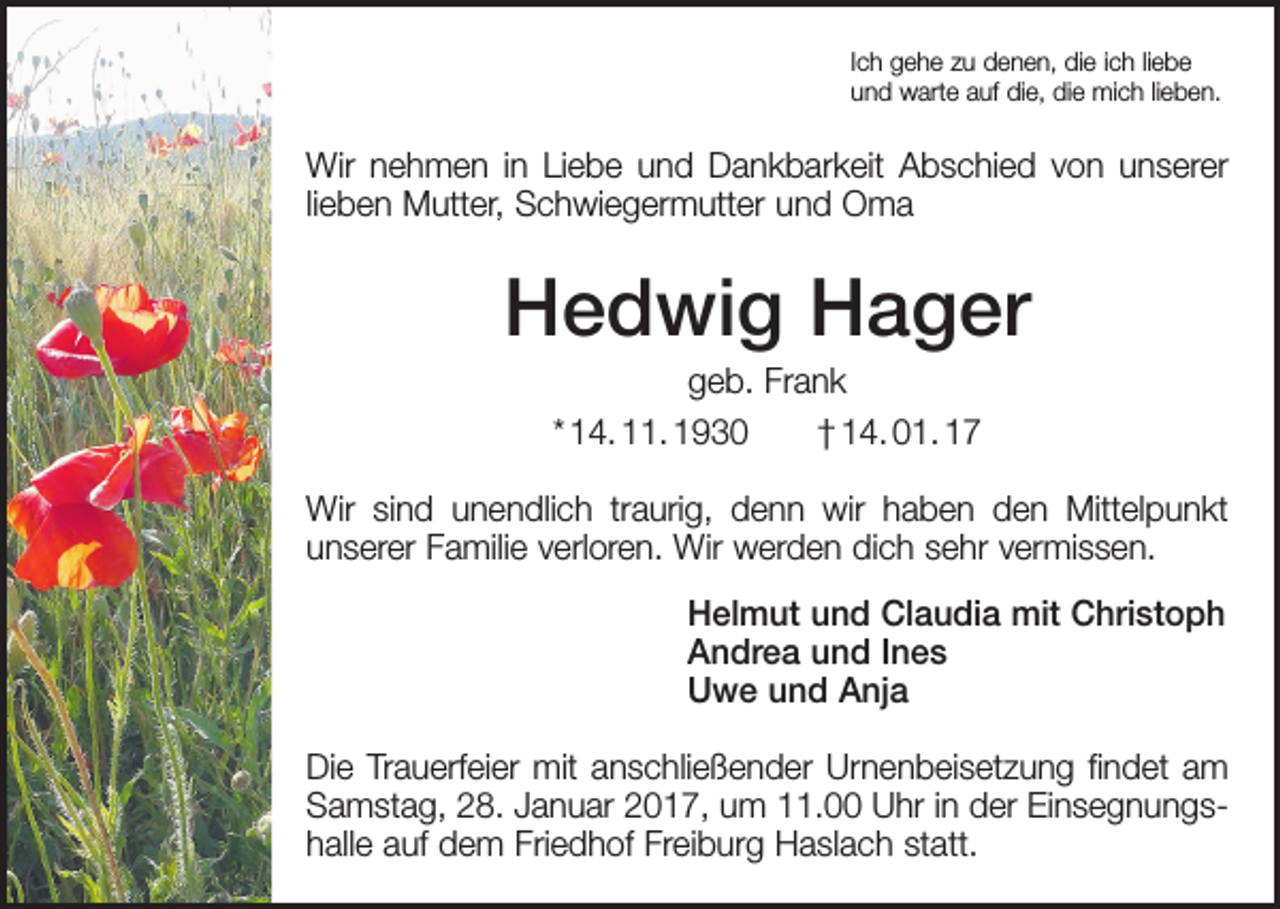 Ich gehe zu denen, die ich liebe
und warte auf die, die mich lieben.

Wir nehmen in Liebe und Dankbarkeit Abschied von unserer lieben Mutter, Schwiegermutter und Oma

Hedwig Hager

geb. Frank

*14.11.1930 †14.01.17

Wir sind unendlich traurig, denn wir haben den Mittelpunkt unserer Familie verloren. Wir werden dich sehr vermissen.

Helmut und Claudia mit Christoph
Andrea und Ines
Uwe und Anja

Die Trauerfeier mit anschließender Urnenbeisetzung findet am Samstag, 28. Januar 2017, um 11.00 Uhr in der Einsegnungshalle auf dem Friedhof Freiburg Haslach statt.